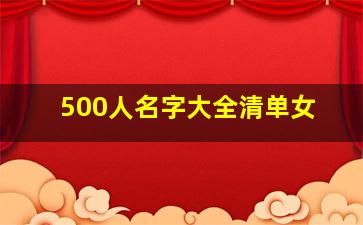 500人名字大全清单女